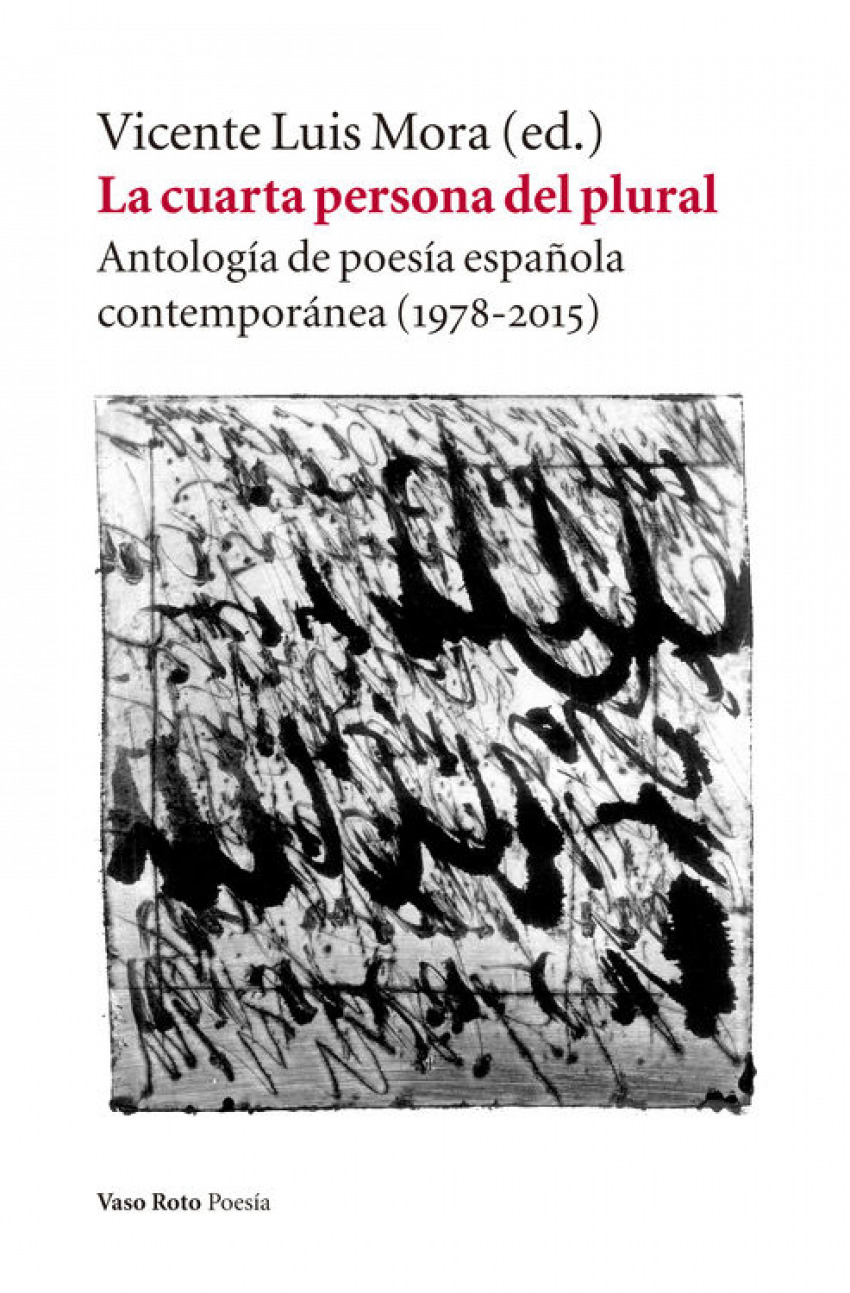 Vicente Luis Mora (ed.)
La cuarta persona del plural
Antología de poesía española contemporánea (1978-2015)

Vaso Roto Poesía